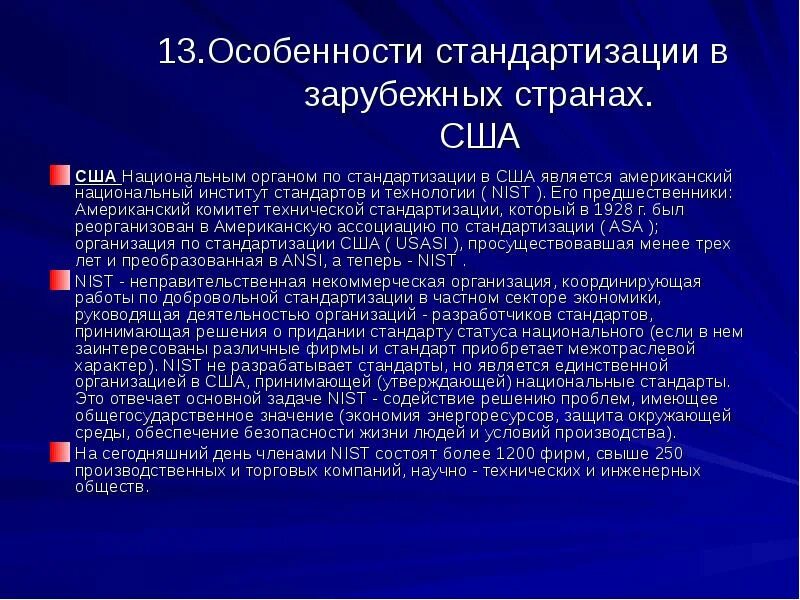 13.Особенности стандартизации в зарубежных странах. США

США Национальным органом по стандартизации в США является американский национальный институт стандартов и технологии ( NIST ). Его предшественники: Американский комитет технической стандартизации, который в 1928 г. был реорганизован в Американскую ассоциацию по стандартизации ( ASA ); организация по стандартизации США ( USASI ), просуществовавшая менее трех лет и преобразованная в ANSI, а теперь - NIST .

NIST - неправительственная некоммерческая организация, координирующая работы по добровольной стандартизации в частном секторе экономики, руководящая деятельностью организаций - разработчиков стандартов, принимающая решения о придании стандарту статуса национального (если в нем заинтересованы различные фирмы и стандарт приобретает межотраслевой характер). NIST не разрабатывает стандарты, но является единственной организацией в США, принимающей (утверждающей) национальные стандарты. Это отвечает основной задаче NIST - содействие решению проблем, имеющее общегосударственное значение (экономия энергоресурсов, защита окружающей среды, обеспечение безопасности жизни людей и условий производства).

На сегодняшний день членами NIST состоят более 1200 фирм, свыше 250 производственных и торговых компаний, научно - технических и инженерных обществ.